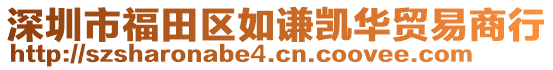 深圳市福田区如谦凯华贸易商行
http://szsharonabe4.cn.coovee.com